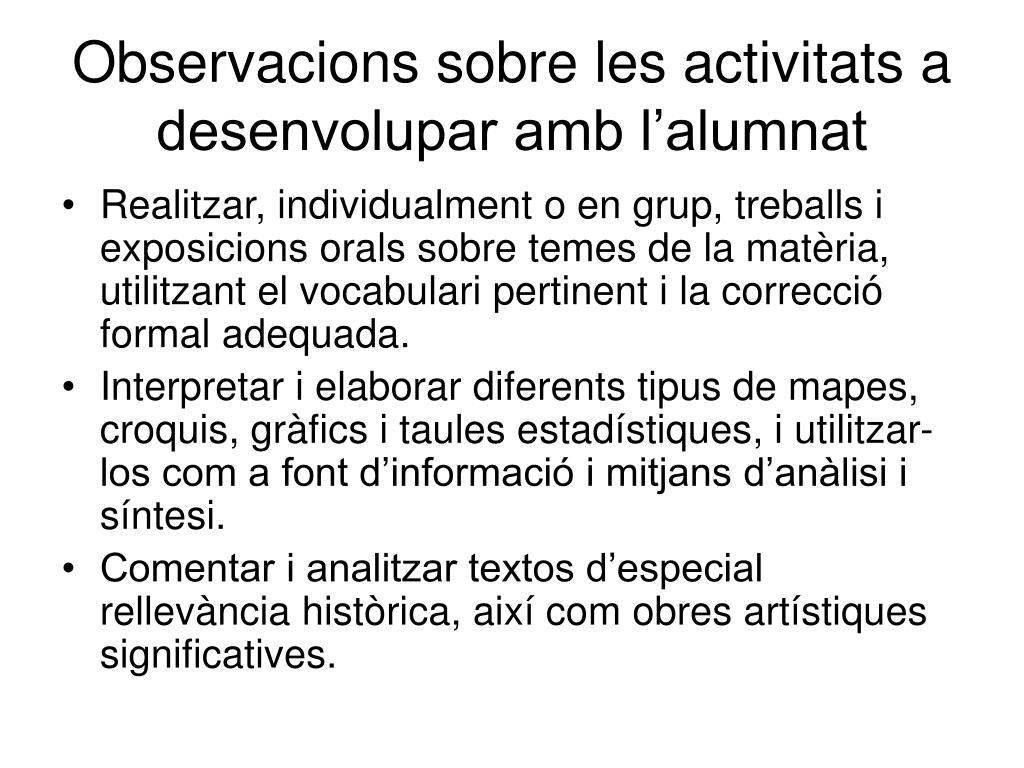 Observacions sobre les activitats a desenvolupar amb l’alumnat

• Realitzar, individualment o en grup, treballs i exposicions orals sobre temes de la matèria, utilitzant el vocabulari pertinent i la correcció formal adequada.
• Interpretar i elaborar diferents tipus de mapes, croquis, gràfics i taules estadístiques, i utilitzar-los com a font d’informació i mitjans d’anàlisi i síntesi.
• Comentar i analitzar textos d’especial rellevància històrica, així com obres artístiques significatives.